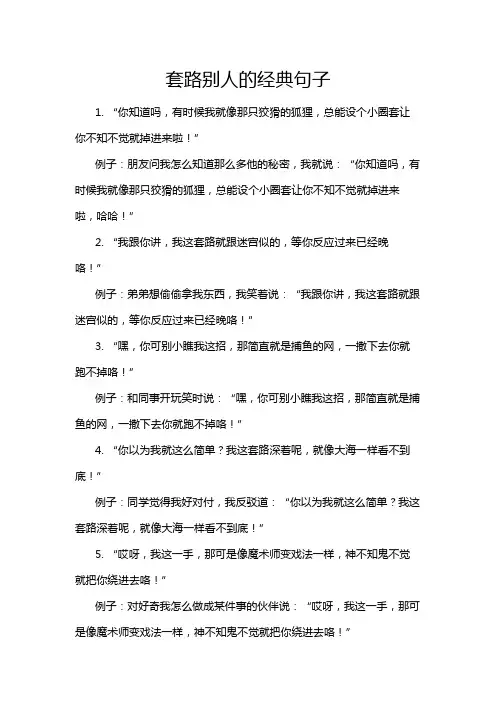 套路别人的经典句子

1. “你知道吗，有时候我就像那只狡猾的狐狸，总能设个小圈套让你不知不觉就掉进来啦！”

例子：朋友问我怎么知道那么多他的秘密，我就说：“你知道吗，有时候我就像那只狡猾的狐狸，总能设个小圈套让你不知不觉就掉进来啦，哈哈！”

2. “我跟你讲，我这套路就跟迷宫似的，等你反应过来已经晚咯！”

例子：弟弟想偷偷拿我东西，我笑着说：“我跟你讲，我这套路就跟迷宫似的，等你反应过来已经晚咯！”

3. “嘿，你可别小瞧我这招，那简直就是捕鱼的网，一撒下去你就跑不掉咯！”

例子：和同事开玩笑时说：“嘿，你可别小瞧我这招，那简直就是捕鱼的网，一撒下去你就跑不掉咯！”

4. “你以为我就这么简单？我这套路深着呢，就像大海一样看不到底！”

例子：同学觉得我好对付，我反驳道：“你以为我就这么简单？我这套路深着呢，就像大海一样看不到底！”

5. “哎呀，我这一手，那可是像魔术师变戏法一样，神不知鬼不觉就把你绕进去咯！”

例子：对好奇我怎么做成某件事的伙伴说：“哎呀，我这一手，那可是像魔术师变戏法一样，神不知鬼不觉就把你绕进去咯！”